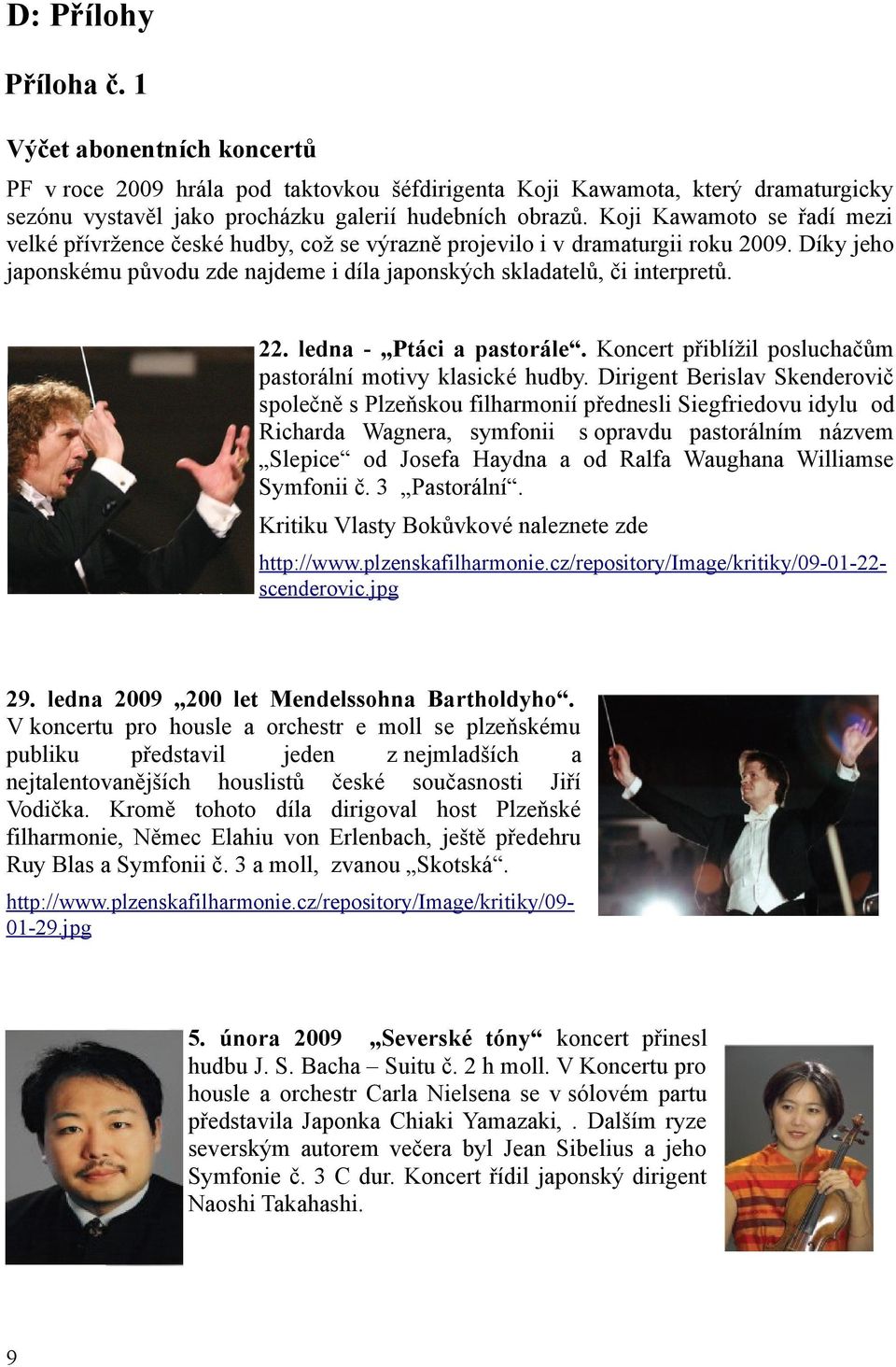 D: Přílohy

Příloha č. 1

Výčet abonentních koncertů

PF v roce 2009 hrála pod taktovkou šéfdirigenta Koji Kawamota, který dramaturgicky sezónu vystavěl jako procházku galerií hudebních obrazů. Koji Kawamoto se řadí mezi velké přívržence české hudby, což se výrazně projevilo i v dramaturgii roku 2009. Díky jeho japonskému původu zde najdeme i díla japonských skladatelů, či interpretů.

22. ledna - „Ptáci a pastorále“. Koncert přiblížil posluchačům pastorální motivy klasické hudby. Dirigent Berislav Skenderovič společně s Plzeňskou filharmonií přednesli Siegfriedovu idylu od Richarda Wagnera, symfonii s opravdu pastorálním názvem „Slepice“ od Josefa Haydna a od Ralfa Waughana Williamse Symfonii č. 3 „Pastorální“.

Kritiku Vlasty Bokůvkové naleznete zde

http://www.plzenskafilharmonie.cz/repository/Image/kritiky/09-01-22-scenderovic.jpg

29. ledna 2009 „200 let Mendelssohna Bartholdyho“. V koncertu pro housle a orchestr e moll se plzeňskému publiku představil jeden z nejmladších a nejtalentovanějších houslistů české současnosti Jiří Vodička. Kromě tohoto díla dirigoval host Plzeňské filharmonie, Němec Elahiu von Erlenbach, ještě předehru Ruy Blas a Symfonii č. 3 a moll, zvanou „Skotská“.

http://www.plzenskafilharmonie.cz/repository/Image/kritiky/09-01-29.jpg

5. února 2009 „Severské tóny“ koncert přinesl hudbu J. S. Bacha – Suitu č. 2 h moll. V Koncertu pro housle a orchestr Carla Nielsena se v sólovém partu představila Japonka Chiaki Yamazaki, . Dalším ryze severským autorem večera byl Jean Sibelius a jeho Symfonie č. 3 C dur. Koncert řídil japonský dirigent Naoshi Takahashi.

9